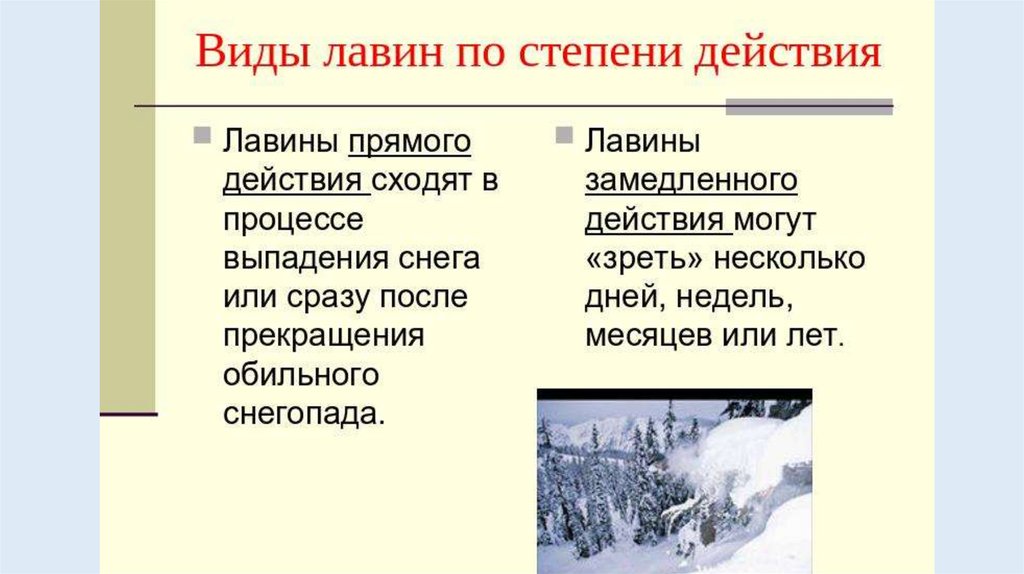 Виды лавин по степени действия

Лавины прямого действия сходят в процессе выпадения снега или сразу после прекращения обильного снегопада.

Лавины замедленного действия могут «зреть» несколько дней, недель, месяцев или лет.